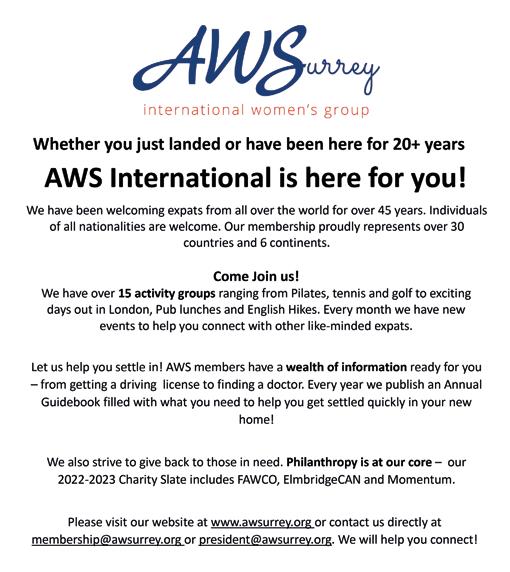 AWSurrey

international women's group

Whether you just landed or have been here for 20+ years

AWS International is here for you!

We have been welcoming expats from all over the world for over 45 years. Individuals of all nationalities are welcome. Our membership proudly represents over 30 countries and 6 continents.

Come Join us!

We have over 15 activity groups ranging from Pilates, tennis and golf to exciting days out in London, Pub lunches and English Hikes. Every month we have new events to help you connect with other like-minded expats.

Let us help you settle in! AWS members have a wealth of information ready for you – from getting a driving license to finding a doctor. Every year we publish an Annual Guidebook filled with what you need to help you get settled quickly in your new home!

We also strive to give back to those in need. Philanthropy is at our core – our 2022-2023 Charity Slate includes FAWCO, ElmbridgeCAN and Momentum.

Please visit our website at www.awsurrey.org or contact us directly at membership@awsurrey.org or president@awsurrey.org. We will help you connect!